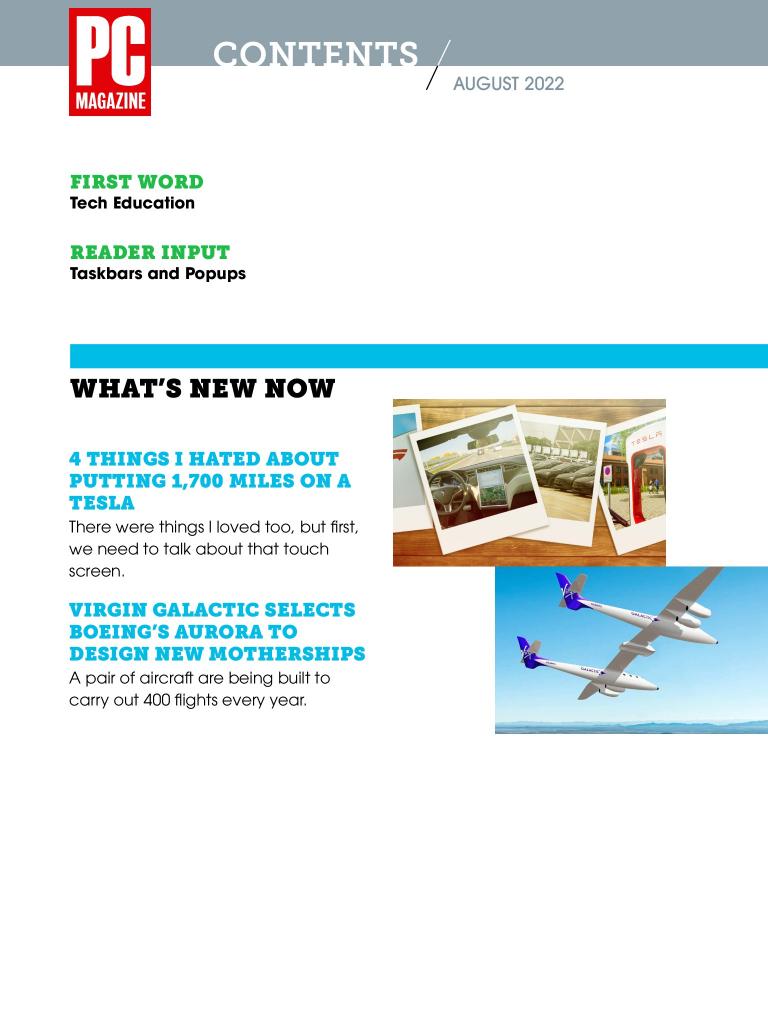 PC
MAGAZINE

CONTENTS

AUGUST 2022

FIRST WORD
Tech Education

READER INPUT
Taskbars and Popups

WHAT'S NEW NOW

4 THINGS I HATED ABOUT PUTTING 1,700 MILES ON A TESLA

There were things I loved too, but first, we need to talk about that touch screen.

VIRGIN GALACTIC SELECTS BOEING'S AURORA TO DESIGN NEW MOTHERSHIPS

A pair of aircraft are being built to carry out 400 flights every year.